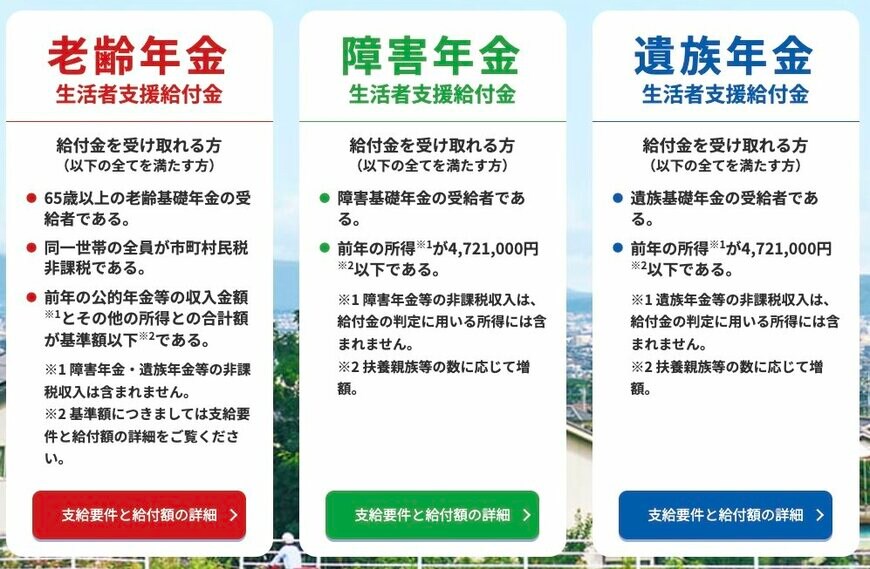 老齢年金
生活者支援給付金

給付金を受け取れる方
（以下の全てを満たす方）

● 65歳以上の老齢基礎年金の受給者である。

● 同一世帯の全員が市町村民税非課税である。

● 前年の公的年金等の収入金額※1とその他の所得との合計額が基準額以下※2である。

※1 障害年金・遺族年金等の非課税収入は含まれません。
※2 基準額につきましては支給要件と給付額の詳細をご覧ください。

支給要件と給付額の詳細 ＞

障害年金
生活者支援給付金

給付金を受け取れる方
（以下の全てを満たす方）

● 障害基礎年金の受給者である。

● 前年の所得※1が4,721,000円※2以下である。

※1 障害年金等の非課税収入は、給付金の判定に用いる所得には含まれません。
※2 扶養親族等の数に応じて増額。

支給要件と給付額の詳細 ＞

遺族年金
生活者支援給付金

給付金を受け取れる方
（以下の全てを満たす方）

● 遺族基礎年金の受給者である。

● 前年の所得※1が4,721,000円※2以下である。

※1 遺族年金等の非課税収入は、給付金の判定に用いる所得には含まれません。
※2 扶養親族等の数に応じて増額。

支給要件と給付額の詳細 ＞